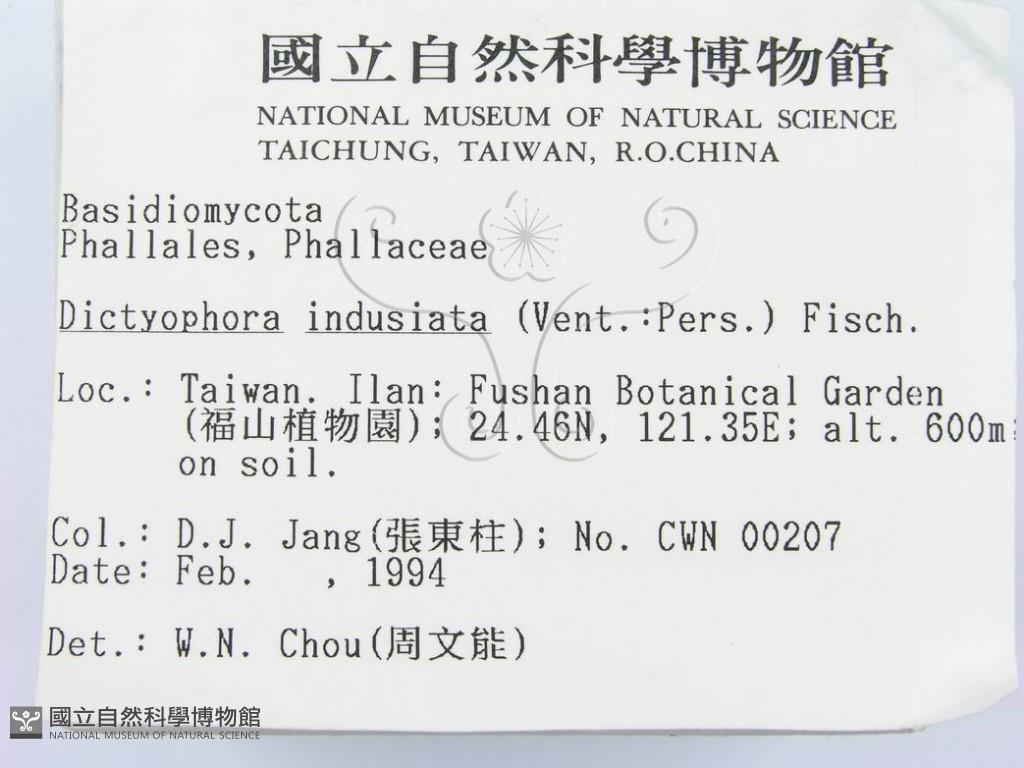 國立自然科學博物館
NATIONAL MUSEUM OF NATURAL SCIENCE
TAICHUNG, TAIWAN, R.O.CHINA

Basidiomycota
Phallales, Phallaceae

Dictyophora indusiata (Vent.:Pers.) Fisch.

Loc.: Taiwan. Ilan: Fushan Botanical Garden (福山植物園); 24.46N, 121.35E; alt. 600m; on soil.

Col.: D.J. Jang(張東柱); No. CWN 00207
Date: Feb. , 1994

Det.: W.N. Chou(周文能)

國立自然科學博物館
NATIONAL MUSEUM OF NATURAL SCIENCE